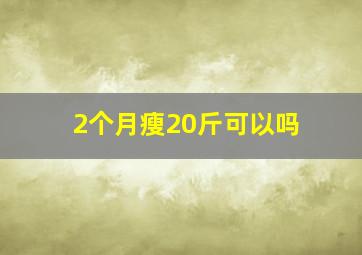 2个月瘦20斤可以吗